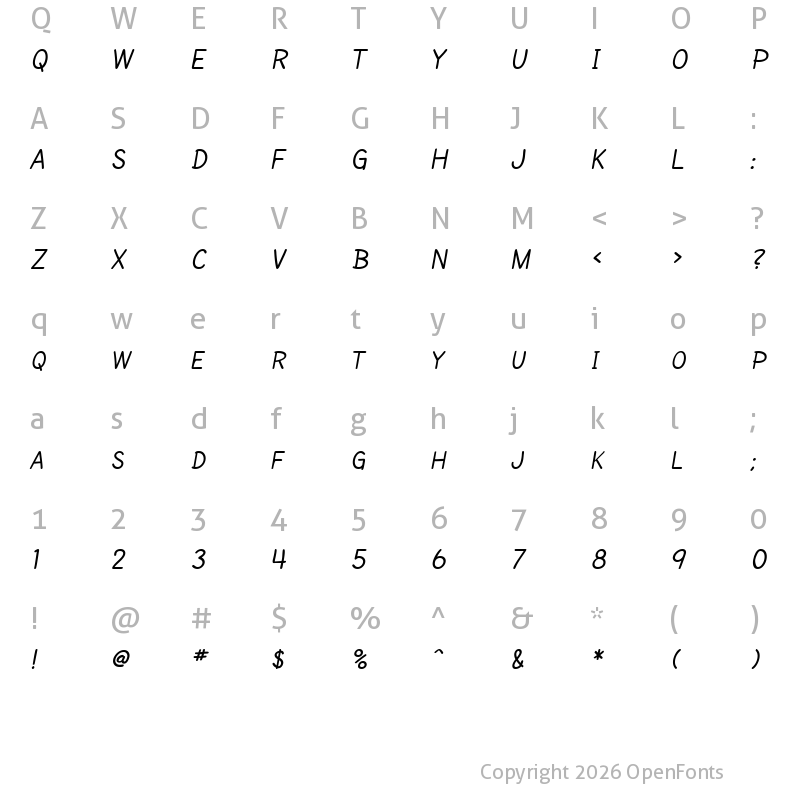 Q W E R T Y U I O P
Q W E R T Y U I O P

A S D F G H J K L :
A S D F G H J K L :

Z X C V B N M < > ?
Z X C V B N M < > ?

q w e r t y u i o p
Q W E R T Y U I O P

a s d f g h j k l ;
A S D F G H J K L ;

1 2 3 4 5 6 7 8 9 0
1 2 3 4 5 6 7 8 9 0

! @ # $ % ^ & * ( )
! @ # $ % ^ & * ( )

Copyright 2026 OpenFonts